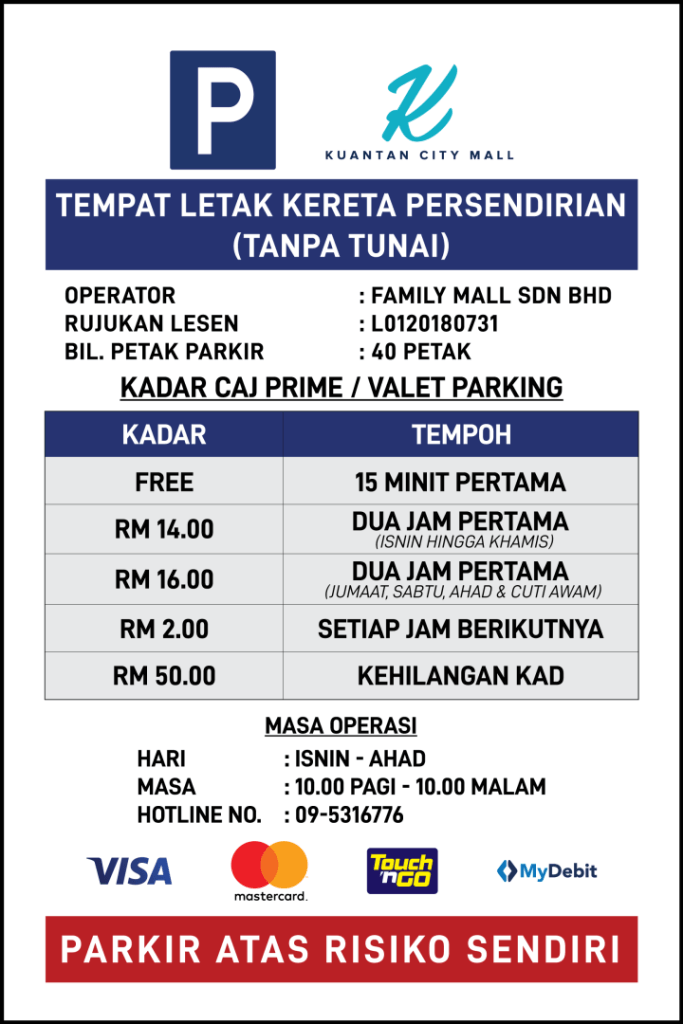 P

K
KUANTAN CITY MALL

TEMPAT LETAK KERETA PERSENDIRIAN (TANPA TUNAI)

OPERATOR : FAMILY MALL SDN BHD
RUJUKAN LESEN : L0120180731
BIL. PETAK PARKIR : 40 PETAK

KADAR CAJ PRIME / VALET PARKING

| KADAR | TEMPOH |
|---|---|
| FREE | 15 MINIT PERTAMA |
| RM 14.00 | DUA JAM PERTAMA (ISNIN HINGGA KHAMIS) |
| RM 16.00 | DUA JAM PERTAMA (JUMAAT, SABTU, AHAD & CUTI AWAM) |
| RM 2.00 | SETIAP JAM BERIKUTNYA |
| RM 50.00 | KEHILANGAN KAD |

MASA OPERASI
HARI : ISNIN - AHAD
MASA : 10.00 PAGI - 10.00 MALAM
HOTLINE NO. : 09-5316776

VISA mastercard. Touch 'n GO MyDebit

PARKIR ATAS RISIKO SENDIRI